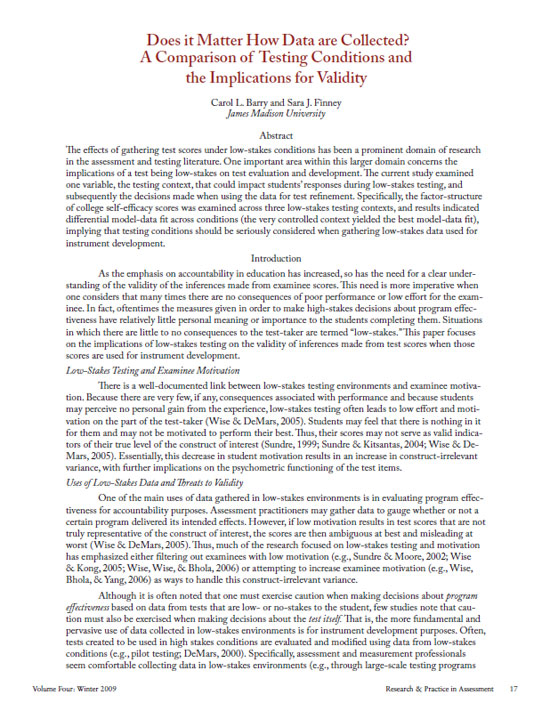 Does it Matter How Data are Collected? A Comparison of Testing Conditions and the Implications for Validity

Carol L. Barry and Sara J. Finney
James Madison University

Abstract

The effects of gathering test scores under low-stakes conditions has been a prominent domain of research in the assessment and testing literature. One important area within this larger domain concerns the implications of a test being low-stakes on test evaluation and development. The current study examined one variable, the testing context, that could impact students' responses during low-stakes testing, and subsequently the decisions made when using the data for test refinement. Specifically, the factor-structure of college self-efficacy scores was examined across three low-stakes testing contexts, and results indicated differential model-data fit across conditions (the very controlled context yielded the best model-data fit), implying that testing conditions should be seriously considered when gathering low-stakes data used for instrument development.

Introduction

As the emphasis on accountability in education has increased, so has the need for a clear understanding of the validity of the inferences made from examinee scores. This need is more imperative when one considers that many times there are no consequences of poor performance or low effort for the examinee. In fact, oftentimes the measures given in order to make high-stakes decisions about program effectiveness have relatively little personal meaning or importance to the students completing them. Situations in which there are little to no consequences to the test-taker are termed "low-stakes." This paper focuses on the implications of low-stakes testing on the validity of inferences made from test scores when those scores are used for instrument development.

Low-Stakes Testing and Examinee Motivation

There is a well-documented link between low-stakes testing environments and examinee motivation. Because there are very few, if any, consequences associated with performance and because students may perceive no personal gain from the experience, low-stakes testing often leads to low effort and motivation on the part of the test-taker (Wise & DeMars, 2005). Students may feel that there is nothing in it for them and may not be motivated to perform their best. Thus, their scores may not serve as valid indicators of their true level of the construct of interest (Sundre, 1999; Sundre & Kitsantas, 2004; Wise & DeMars, 2005). Essentially, this decrease in student motivation results in an increase in construct-irrelevant variance, with further implications on the psychometric functioning of the test items.

Uses of Low-Stakes Data and Threats to Validity

One of the main uses of data gathered in low-stakes environments is in evaluating program effectiveness for accountability purposes. Assessment practitioners may gather data to gauge whether or not a certain program delivered its intended effects. However, if low motivation results in test scores that are not truly representative of the construct of interest, the scores are then ambiguous at best and misleading at worst (Wise & DeMars, 2005). Thus, much of the research focused on low-stakes testing and motivation has emphasized either filtering out examinees with low motivation (e.g., Sundre & Moore, 2002; Wise & Kong, 2005; Wise, Wise, & Bhola, 2006) or attempting to increase examinee motivation (e.g., Wise, Bhola, & Yang, 2006) as ways to handle this construct-irrelevant variance.

Although it is often noted that one must exercise caution when making decisions about program effectiveness based on data from tests that are low- or no-stakes to the student, few studies note that caution must also be exercised when making decisions about the test itself. That is, the more fundamental and pervasive use of data collected in low-stakes environments is for instrument development purposes. Often, tests created to be used in high stakes conditions are evaluated and modified using data from low-stakes conditions (e.g., pilot testing; DeMars, 2000). Specifically, assessment and measurement professionals seem comfortable collecting data in low-stakes environments (e.g., through large-scale testing programs

Volume Four: Winter 2009

Research & Practice in Assessment 17